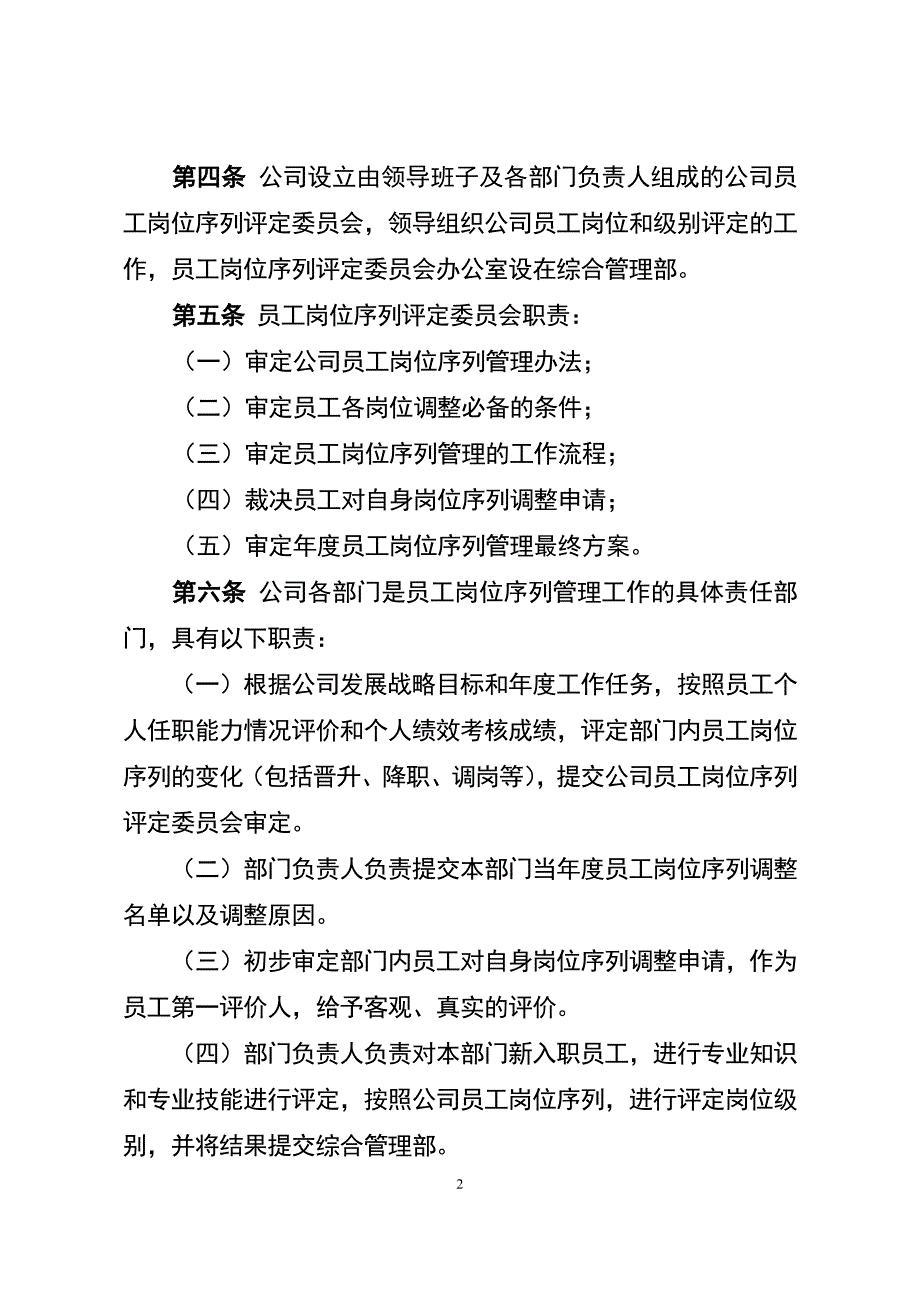 第四条 公司设立由领导班子及各部门负责人组成的公司员工岗位序列评定委员会，领导组织公司员工岗位和级别评定的工作，员工岗位序列评定委员会办公室设在综合管理部。

第五条 员工岗位序列评定委员会职责：

（一）审定公司员工岗位序列管理办法；

（二）审定员工各岗位调整必备的条件；

（三）审定员工岗位序列管理的工作流程；

（四）裁决员工对自身岗位序列调整申请；

（五）审定年度员工岗位序列管理最终方案。

第六条 公司各部门是员工岗位序列管理工作的具体责任部门，具有以下职责：

（一）根据公司发展战略目标和年度工作任务，按照员工个人任职能力情况评价和个人绩效考核成绩，评定部门内员工岗位序列的变化（包括晋升、降职、调岗等），提交公司员工岗位序列评定委员会审定。

（二）部门负责人负责提交本部门当年度员工岗位序列调整名单以及调整原因。

（三）初步审定部门内员工对自身岗位序列调整申请，作为员工第一评价人，给予客观、真实的评价。

（四）部门负责人负责对本部门新入职员工，进行专业知识和专业技能进行评定，按照公司员工岗位序列，进行评定岗位级别，并将结果提交综合管理部。

2